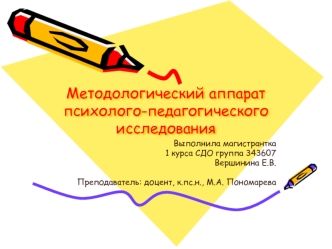 Методологический аппарат психолого-педагогического исследования

Выполнила магистрантка
1 курса СДО группа 343607
Вершинина Е.В.

Преподаватель: доцент, к.пс.н., М.А. Пономарева